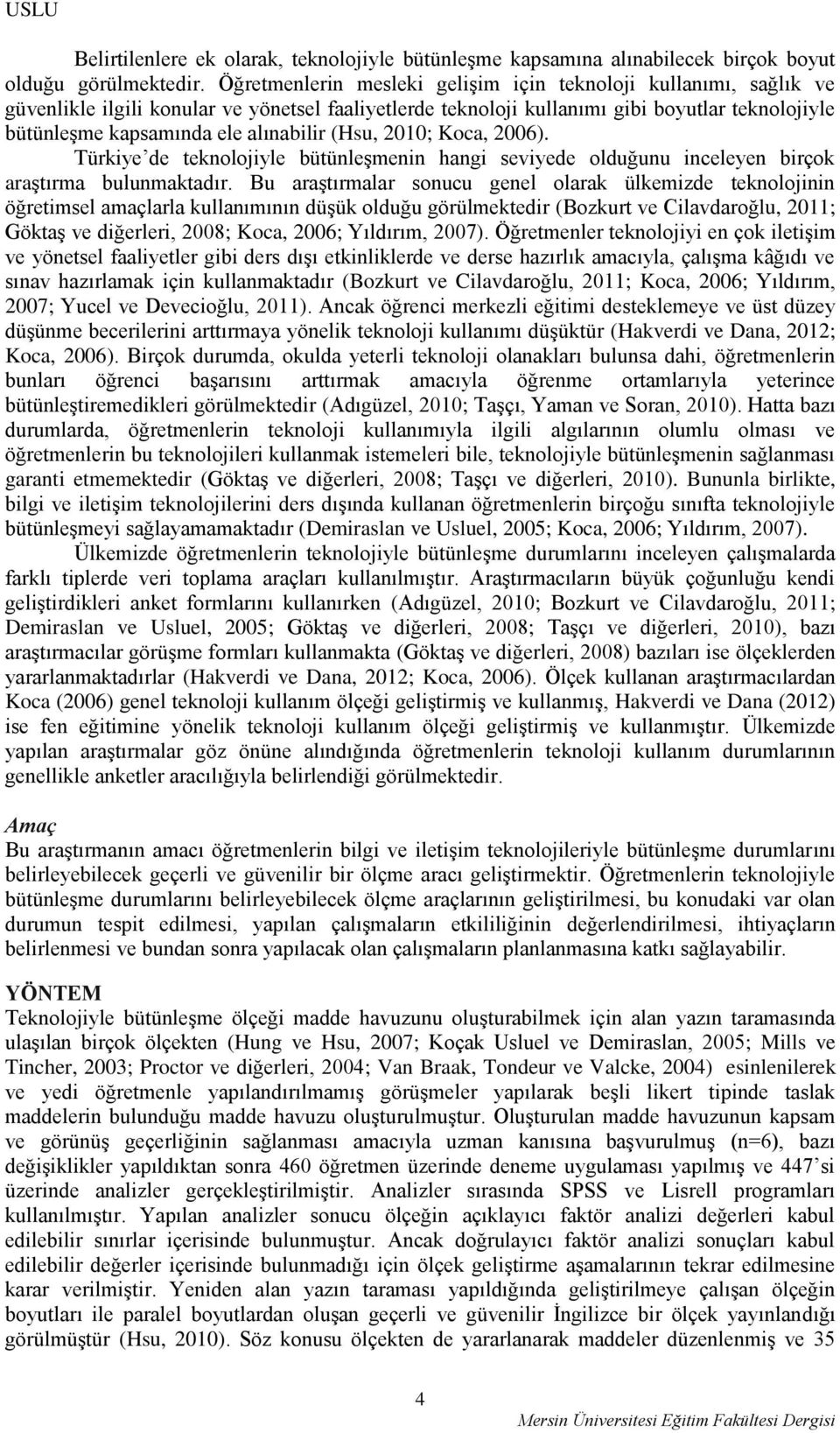 USLU

Belirtilenlere ek olarak, teknolojiyle bütünleşme kapsamına alınabilecek birçok boyut olduğu görülmektedir. Öğretmenlerin mesleki gelişim için teknoloji kullanımı, sağlık ve güvenlikle ilgili konular ve yönetsel faaliyetlerde teknoloji kullanımı gibi boyutlar teknolojiyle bütünleşme kapsamında ele alınabilir (Hsu, 2010; Koca, 2006).

Türkiye'de teknolojiyle bütünleşmenin hangi seviyede olduğunu inceleyen birçok araştırma bulunmaktadır. Bu araştırmalar sonucu genel olarak ülkemizde teknolojinin öğretimsel amaçlarla kullanımının düşük olduğu görülmektedir (Bozkurt ve Cilavdaroğlu, 2011; Göktaş ve diğerleri, 2008; Koca, 2006; Yıldırım, 2007). Öğretmenler teknolojiyi en çok iletişim ve yönetsel faaliyetler gibi ders dışı etkinliklerde ve derse hazırlık amacıyla, çalışma kâğıdı ve sınav hazırlamak için kullanmaktadır (Bozkurt ve Cilavdaroğlu, 2011; Koca, 2006; Yıldırım, 2007; Yucel ve Devecioğlu, 2011). Ancak öğrenci merkezli eğitimi desteklemeye ve üst düzey düşünme becerilerini arttırmaya yönelik teknoloji kullanımı düşüktür (Hakverdi ve Dana, 2012; Koca, 2006). Birçok durumda, okulda yeterli teknoloji olanakları bulunsa dahi, öğretmenlerin bunları öğrenci başarısını arttırmak amacıyla öğrenme ortamlarıyla yeterince bütünleştiremedikleri görülmektedir (Adıgüzel, 2010; Taşçı, Yaman ve Soran, 2010). Hatta bazı durumlarda, öğretmenlerin teknoloji kullanımıyla ilgili algılarının olumlu olması ve öğretmenlerin bu teknolojileri kullanmak istemeleri bile, teknolojiyle bütünleşmenin sağlanması garanti etmemektedir (Göktaş ve diğerleri, 2008; Taşçı ve diğerleri, 2010). Bununla birlikte, bilgi ve iletişim teknolojilerini ders dışında kullanan öğretmenlerin birçoğu sınıfta teknolojiyle bütünleşmeyi sağlayamamaktadır (Demiraslan ve Usluel, 2005; Koca, 2006; Yıldırım, 2007).

Ülkemizde öğretmenlerin teknolojiyle bütünleşme durumlarını inceleyen çalışmalarda farklı tiplerde veri toplama araçları kullanılmıştır. Araştırmacıların büyük çoğunluğu kendi geliştirdikleri anket formlarını kullanırken (Adıgüzel, 2010; Bozkurt ve Cilavdaroğlu, 2011; Demiraslan ve Usluel, 2005; Göktaş ve diğerleri, 2008; Taşçı ve diğerleri, 2010), bazı araştırmacılar görüşme formları kullanmakta (Göktaş ve diğerleri, 2008) bazıları ise ölçeklerden yararlanmaktadırlar (Hakverdi ve Dana, 2012; Koca, 2006). Ölçek kullanan araştırmacılardan Koca (2006) genel teknoloji kullanım ölçeği geliştirmiş ve kullanmış, Hakverdi ve Dana (2012) ise fen eğitimine yönelik teknoloji kullanım ölçeği geliştirmiş ve kullanmıştır. Ülkemizde yapılan araştırmalar göz önüne alındığında öğretmenlerin teknoloji kullanım durumlarının genellikle anketler aracılığıyla belirlendiği görülmektedir.

Amaç
Bu araştırmanın amacı öğretmenlerin bilgi ve iletişim teknolojileriyle bütünleşme durumlarını belirleyebilecek geçerli ve güvenilir bir ölçme aracı geliştirmektir. Öğretmenlerin teknolojiyle bütünleşme durumlarını belirleyebilecek ölçme araçlarının geliştirilmesi, bu konudaki var olan durumun tespit edilmesi, yapılan çalışmaların etkililiğinin değerlendirilmesi, ihtiyaçların belirlenmesi ve bundan sonra yapılacak olan çalışmaların planlanmasına katkı sağlayabilir.

YÖNTEM
Teknolojiyle bütünleşme ölçeği madde havuzunu oluşturabilmek için alan yazın taramasında ulaşılan birçok ölçekten (Hung ve Hsu, 2007; Koçak Usluel ve Demiraslan, 2005; Mills ve Tincher, 2003; Proctor ve diğerleri, 2004; Van Braak, Tondeur ve Valcke, 2004) esinlenilerek ve yedi öğretmenle yapılandırılmamış görüşmeler yapılarak beşli likert tipinde taslak maddelerin bulunduğu madde havuzu oluşturulmuştur. Oluşturulan madde havuzunun kapsam ve görünüş geçerliğinin sağlanması amacıyla uzman kanısına başvurulmuş (n=6), bazı değişiklikler yapıldıktan sonra 460 öğretmen üzerinde deneme uygulaması yapılmış ve 447'si üzerinde analizler gerçekleştirilmiştir. Analizler sırasında SPSS ve Lisrell programları kullanılmıştır. Yapılan analizler sonucu ölçeğin açıklayıcı faktör analizi değerleri kabul edilebilir sınırlar içerisinde bulunmuştur. Ancak doğrulayıcı faktör analizi sonuçları kabul edilebilir değerler içerisinde bulunmadığı için ölçek geliştirme aşamalarının tekrar edilmesine karar verilmiştir. Yeniden alan yazın taraması yapıldığında geliştirilmeye çalışan ölçeğin boyutları ile paralel boyutlardan oluşan geçerli ve güvenilir İngilizce bir ölçek yayınlandığı görülmüştür (Hsu, 2010). Söz konusu ölçekten de yararlanarak maddeler düzenlenmiş ve 35

4

Mersin Üniversitesi Eğitim Fakültesi Dergisi